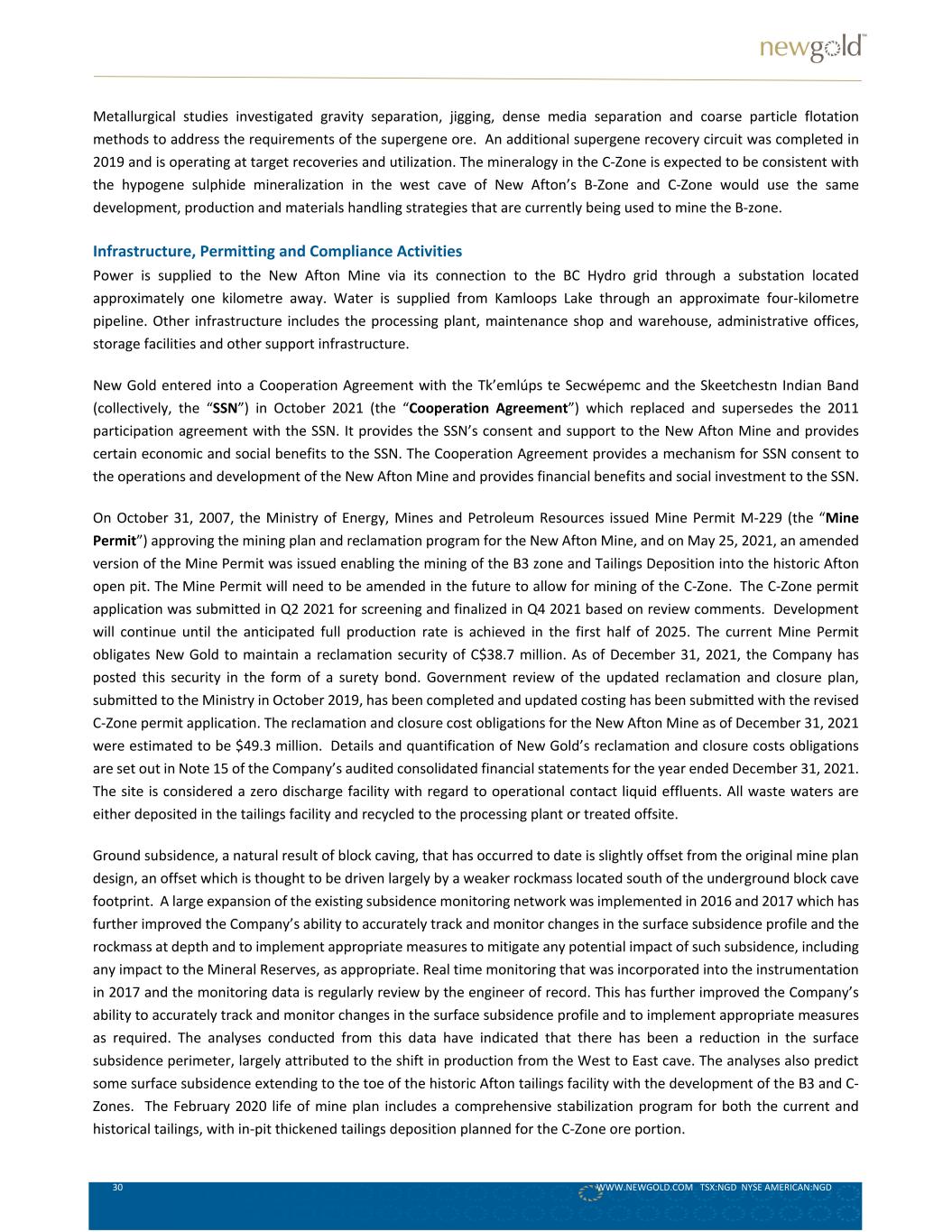 newgold™

Metallurgical studies investigated gravity separation, jigging, dense media separation and coarse particle flotation methods to address the requirements of the supergene ore. An additional supergene recovery circuit was completed in 2019 and is operating at target recoveries and utilization. The mineralogy in the C-Zone is expected to be consistent with the hypogene sulphide mineralization in the west cave of New Afton's B-Zone and C-Zone would use the same development, production and materials handling strategies that are currently being used to mine the B-zone.

Infrastructure, Permitting and Compliance Activities
Power is supplied to the New Afton Mine via its connection to the BC Hydro grid through a substation located approximately one kilometre away. Water is supplied from Kamloops Lake through an approximate four-kilometre pipeline. Other infrastructure includes the processing plant, maintenance shop and warehouse, administrative offices, storage facilities and other support infrastructure.

New Gold entered into a Cooperation Agreement with the Tk'emlúps te Secwépemc and the Skeetchestn Indian Band (collectively, the "SSN") in October 2021 (the "Cooperation Agreement") which replaced and supersedes the 2011 participation agreement with the SSN. It provides the SSN's consent and support to the New Afton Mine and provides certain economic and social benefits to the SSN. The Cooperation Agreement provides a mechanism for SSN consent to the operations and development of the New Afton Mine and provides financial benefits and social investment to the SSN.

On October 31, 2007, the Ministry of Energy, Mines and Petroleum Resources issued Mine Permit M-229 (the "Mine Permit") approving the mining plan and reclamation program for the New Afton Mine, and on May 25, 2021, an amended version of the Mine Permit was issued enabling the mining of the B3 zone and Tailings Deposition into the historic Afton open pit. The Mine Permit will need to be amended in the future to allow for mining of the C-Zone. The C-Zone permit application was submitted in Q2 2021 for screening and finalized in Q4 2021 based on review comments. Development will continue until the anticipated full production rate is achieved in the first half of 2025. The current Mine Permit obligates New Gold to maintain a reclamation security of C$38.7 million. As of December 31, 2021, the Company has posted this security in the form of a surety bond. Government review of the updated reclamation and closure plan, submitted to the Ministry in October 2019, has been completed and updated costing has been submitted with the revised C-Zone permit application. The reclamation and closure cost obligations for the New Afton Mine as of December 31, 2021 were estimated to be $49.3 million. Details and quantification of New Gold's reclamation and closure costs obligations are set out in Note 15 of the Company's audited consolidated financial statements for the year ended December 31, 2021. The site is considered a zero discharge facility with regard to operational contact liquid effluents. All waste waters are either deposited in the tailings facility and recycled to the processing plant or treated offsite.

Ground subsidence, a natural result of block caving, that has occurred to date is slightly offset from the original mine plan design, an offset which is thought to be driven largely by a weaker rockmass located south of the underground block cave footprint. A large expansion of the existing subsidence monitoring network was implemented in 2016 and 2017 which has further improved the Company's ability to accurately track and monitor changes in the surface subsidence profile and the rockmass at depth and to implement appropriate measures to mitigate any potential impact of such subsidence, including any impact to the Mineral Reserves, as appropriate. Real time monitoring that was incorporated into the instrumentation in 2017 and the monitoring data is regularly review by the engineer of record. This has further improved the Company's ability to accurately track and monitor changes in the surface subsidence profile and to implement appropriate measures as required. The analyses conducted from this data have indicated that there has been a reduction in the surface subsidence perimeter, largely attributed to the shift in production from the West to East cave. The analyses also predict some surface subsidence extending to the toe of the historic Afton tailings facility with the development of the B3 and C-Zones. The February 2020 life of mine plan includes a comprehensive stabilization program for both the current and historical tailings, with in-pit thickened tailings deposition planned for the C-Zone ore portion.

30 WWW.NEWGOLD.COM TSX:NGD NYSE AMERICAN:NGD